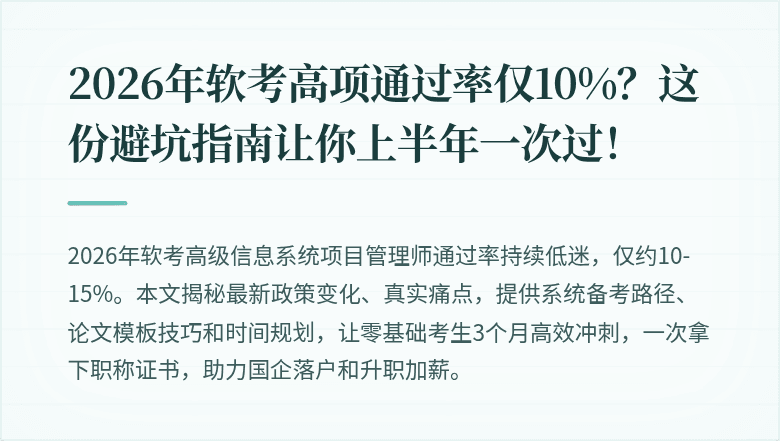 2026年软考高项通过率仅10%？这份避坑指南让你上半年一次过！

2026年软考高级信息系统项目管理师通过率持续低迷，仅约10-15%。本文揭秘最新政策变化、真实痛点，提供系统备考路径、论文模板技巧和时间规划，让零基础考生3个月高效冲刺，一次拿下职称证书，助力国企落户和升职加薪。